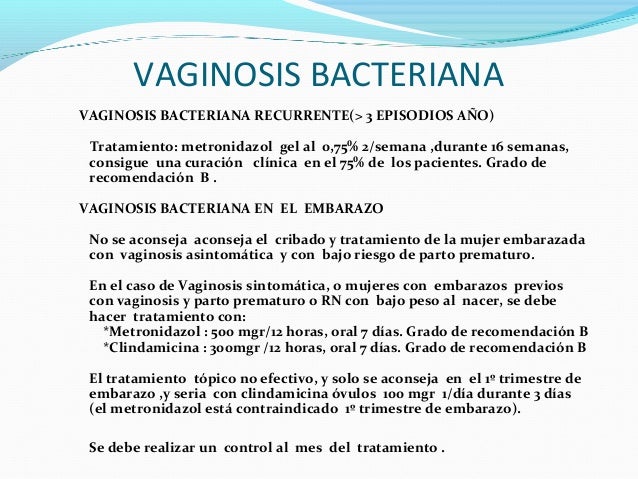 VAGINOSIS BACTERIANA

VAGINOSIS BACTERIANA RECURRENTE(> 3 EPISODIOS AÑO)

Tratamiento: metronidazol gel al 0,75% 2/semana ,durante 16 semanas, consigue una curación clínica en el 75% de los pacientes. Grado de recomendación B .

VAGINOSIS BACTERIANA EN EL EMBARAZO

No se aconseja aconseja el cribado y tratamiento de la mujer embarazada con vaginosis asintomática y con bajo riesgo de parto prematuro.

En el caso de Vaginosis sintomática, o mujeres con embarazos previos con vaginosis y parto prematuro o RN con bajo peso al nacer, se debe hacer tratamiento con:
*Metronidazol : 500 mgr/12 horas, oral 7 días. Grado de recomendación B
*Clindamicina : 300mgr /12 horas, oral 7 días. Grado de recomendación B

El tratamiento tópico no efectivo, y solo se aconseja en el 1º trimestre de embarazo ,y seria con clindamicina óvulos 100 mgr 1/día durante 3 días (el metronidazol está contraindicado 1º trimestre de embarazo).

Se debe realizar un control al mes del tratamiento .